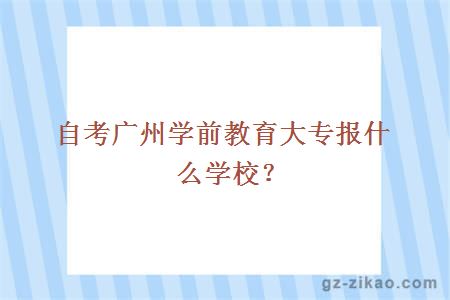 自考广州学前教育大专报什么学校？

gz-zikao.com